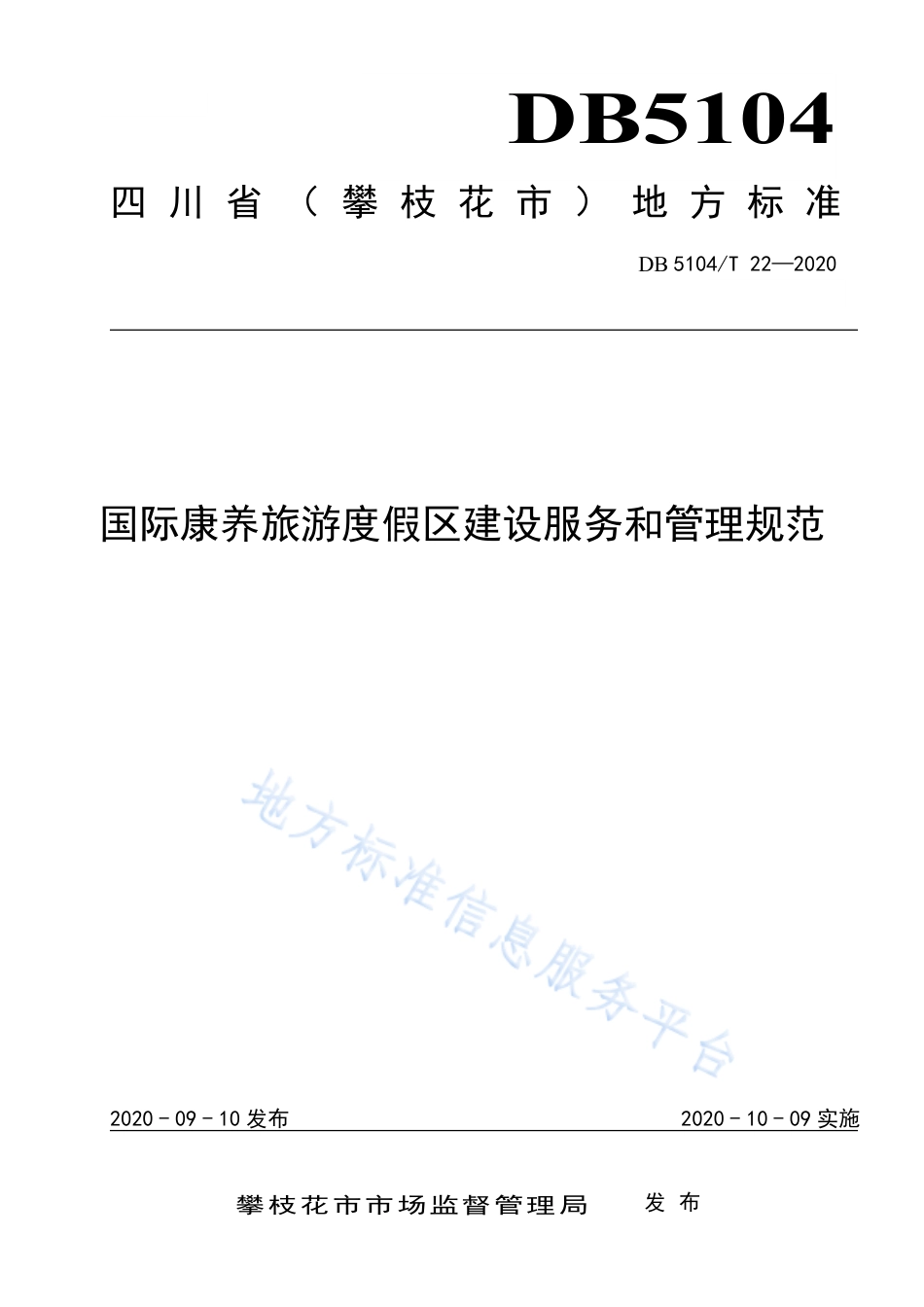 DB5104

四川省（攀枝花市）地方标准

DB 5104/T 22—2020

国际康养旅游度假区建设服务和管理规范

地方标准信息服务平台

2020 - 09 - 10 发布

2020 - 10 - 09 实施

攀枝花市市场监督管理局　发布